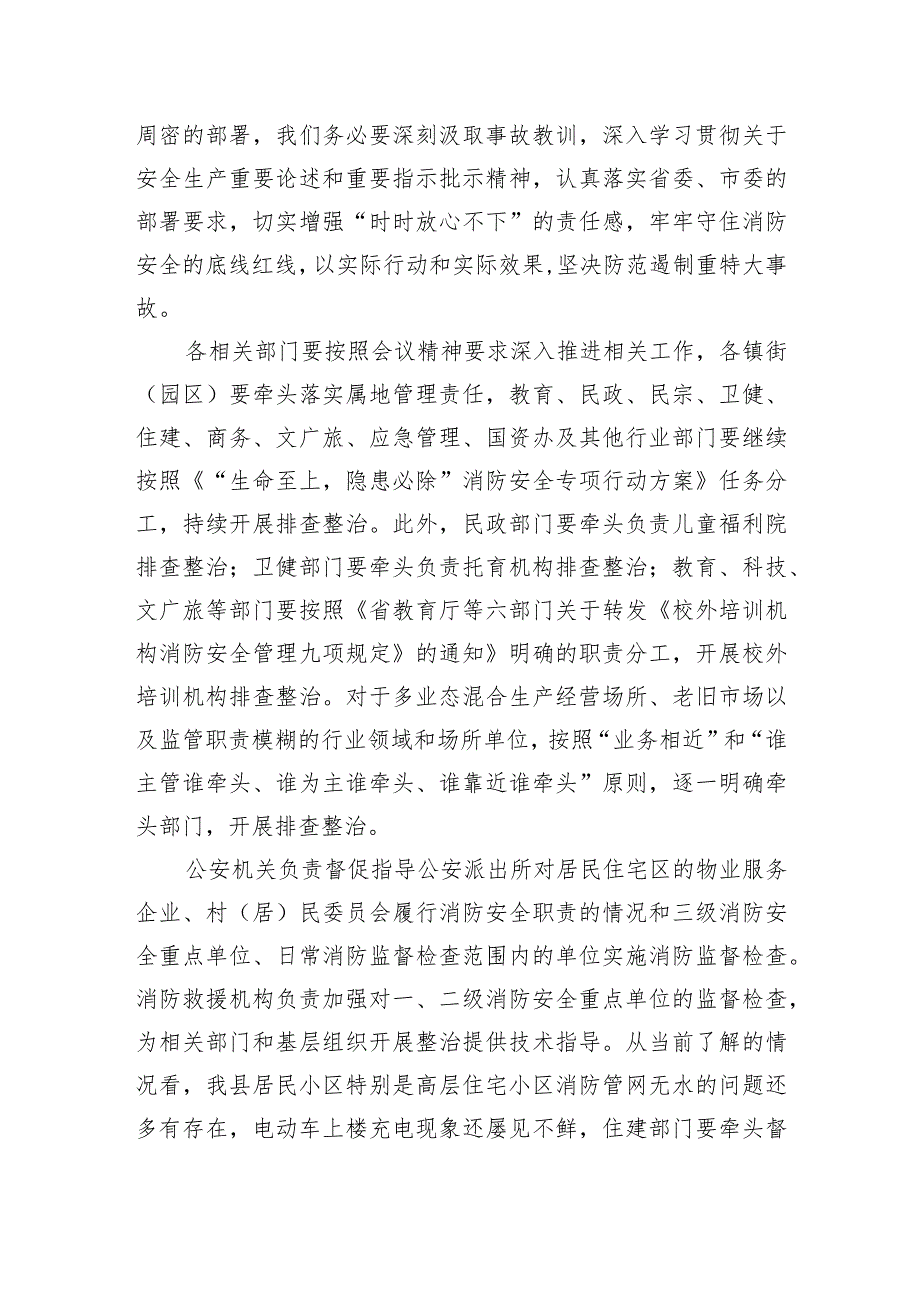 周密的部署，我们务必要深刻汲取事故教训，深入学习贯彻关于安全生产重要论述和重要指示批示精神，认真落实省委、市委的部署要求，切实增强“时时放心不下”的责任感，牢牢守住消防安全的底线红线，以实际行动和实际效果，坚决防范遏制重特大事故。

各相关部门要按照会议精神要求深入推进相关工作，各镇街（园区）要牵头落实属地管理责任，教育、民政、民宗、卫健、住建、商务、文广旅、应急管理、国资办及其他行业部门要继续按照《“生命至上，隐患必除”消防安全专项行动方案》任务分工，持续开展排查整治。此外，民政部门要牵头负责儿童福利院排查整治；卫健部门要牵头负责托育机构排查整治；教育、科技、文广旅等部门要按照《省教育厅等六部门关于转发《校外培训机构消防安全管理九项规定》的通知》明确的职责分工，开展校外培训机构排查整治。对于多业态混合生产经营场所、老旧市场以及监管职责模糊的行业领域和场所单位，按照“业务相近”和“谁主管谁牵头、谁为主谁牵头、谁靠近谁牵头”原则，逐一明确牵头部门，开展排查整治。

公安机关负责督促指导公安派出所对居民住宅区的物业服务企业、村（居）民委员会履行消防安全职责的情况和三级消防安全重点单位、日常消防监督检查范围内的单位实施消防监督检查。消防救援机构负责加强对一、二级消防安全重点单位的监督检查，为相关部门和基层组织开展整治提供技术指导。从当前了解的情况看，我县居民小区特别是高层住宅小区消防管网无水的问题还多有存在，电动车上楼充电现象还屡见不鲜，住建部门要牵头督